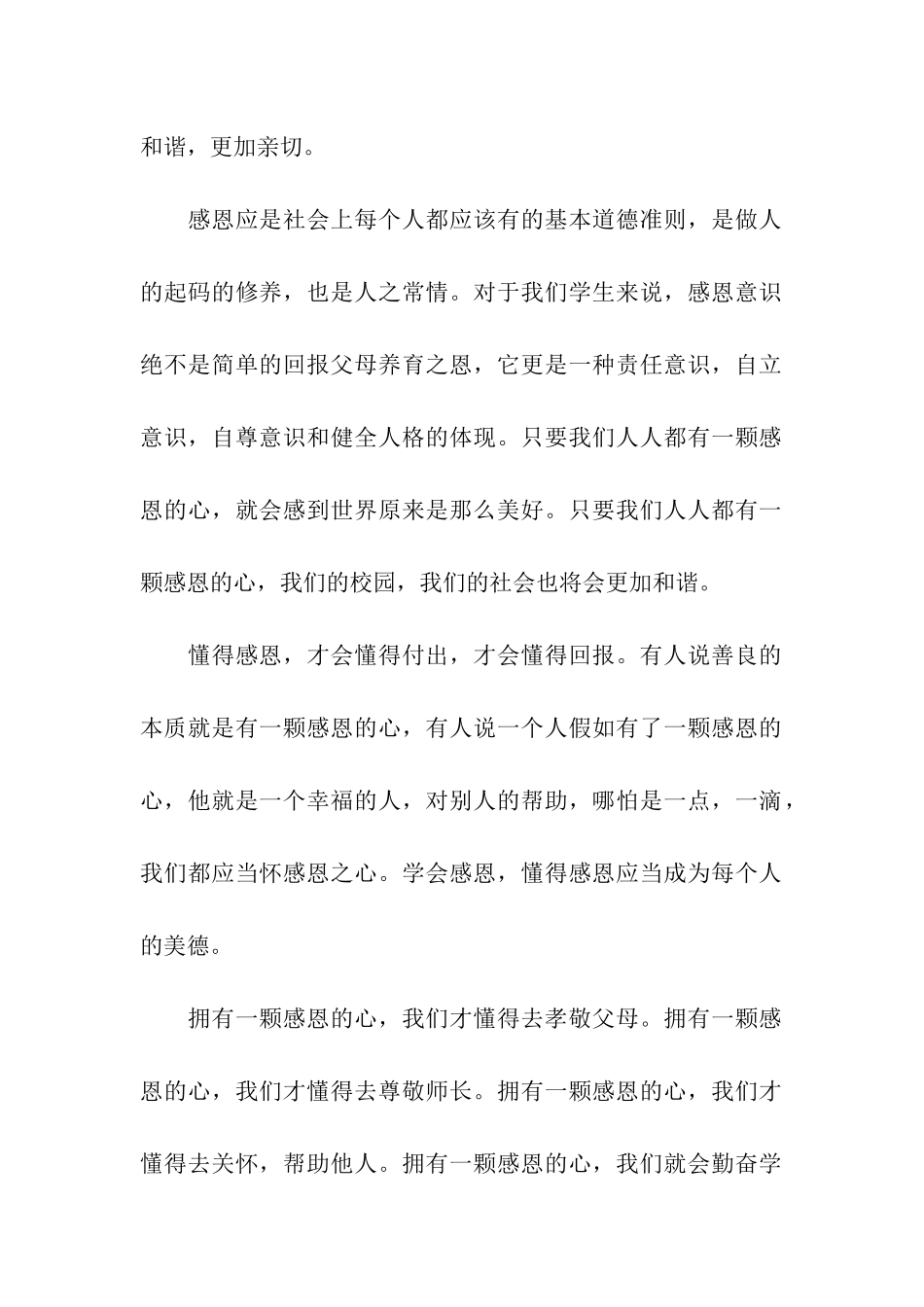 和谐，更加亲切。

感恩应是社会上每个人都应该有的基本道德准则，是做人的起码的修养，也是人之常情。对于我们学生来说，感恩意识绝不是简单的回报父母养育之恩，它更是一种责任意识，自立意识，自尊意识和健全人格的体现。只要我们人人都有一颗感恩的心，就会感到世界原来是那么美好。只要我们人人都有一颗感恩的心，我们的校园，我们的社会也将会更加和谐。

懂得感恩，才会懂得付出，才会懂得回报。有人说善良的本质就是有一颗感恩的心，有人说一个人假如有了一颗感恩的心，他就是一个幸福的人，对别人的帮助，哪怕是一点，一滴，我们都应当怀感恩之心。学会感恩，懂得感恩应当成为每个人的美德。

拥有一颗感恩的心，我们才懂得去孝敬父母。拥有一颗感恩的心，我们才懂得去尊敬师长。拥有一颗感恩的心，我们才懂得去关怀，帮助他人。拥有一颗感恩的心，我们就会勤奋学